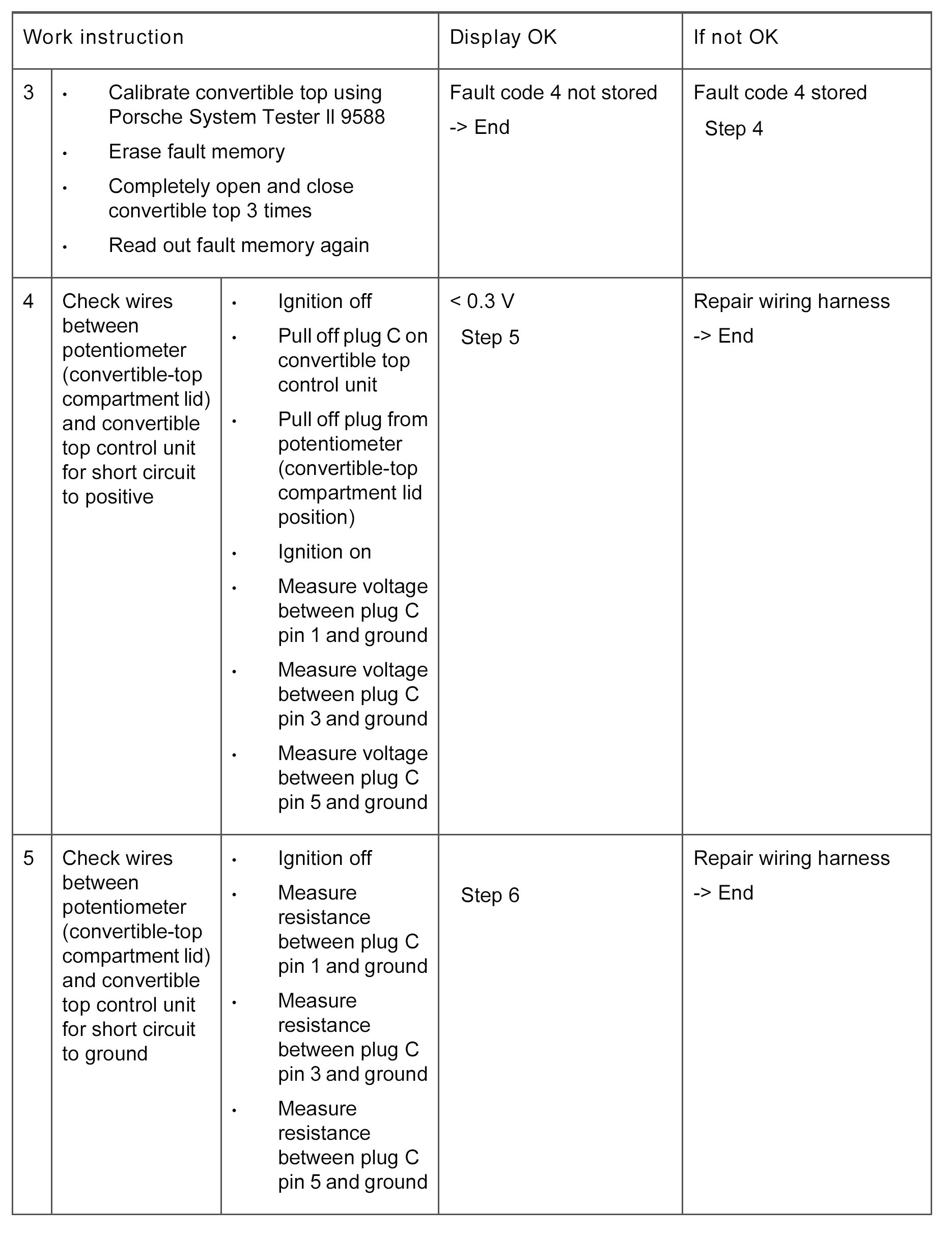 | Work instruction | | | Display OK | If not OK |
|---|---|---|---|---|
| 3 | • Calibrate convertible top using Porsche System Tester II 9588 • Erase fault memory • Completely open and close convertible top 3 times • Read out fault memory again | | Fault code 4 not stored -> End | Fault code 4 stored Step 4 |
| 4 | Check wires between potentiometer (convertible-top compartment lid) and convertible top control unit for short circuit to positive | • Ignition off • Pull off plug C on convertible top control unit • Pull off plug from potentiometer (convertible-top compartment lid position) • Ignition on • Measure voltage between plug C pin 1 and ground • Measure voltage between plug C pin 3 and ground • Measure voltage between plug C pin 5 and ground | < 0.3 V Step 5 | Repair wiring harness -> End |
| 5 | Check wires between potentiometer (convertible-top compartment lid) and convertible top control unit for short circuit to ground | • Ignition off • Measure resistance between plug C pin 1 and ground • Measure resistance between plug C pin 3 and ground • Measure resistance between plug C pin 5 and ground | Step 6 | Repair wiring harness -> End |